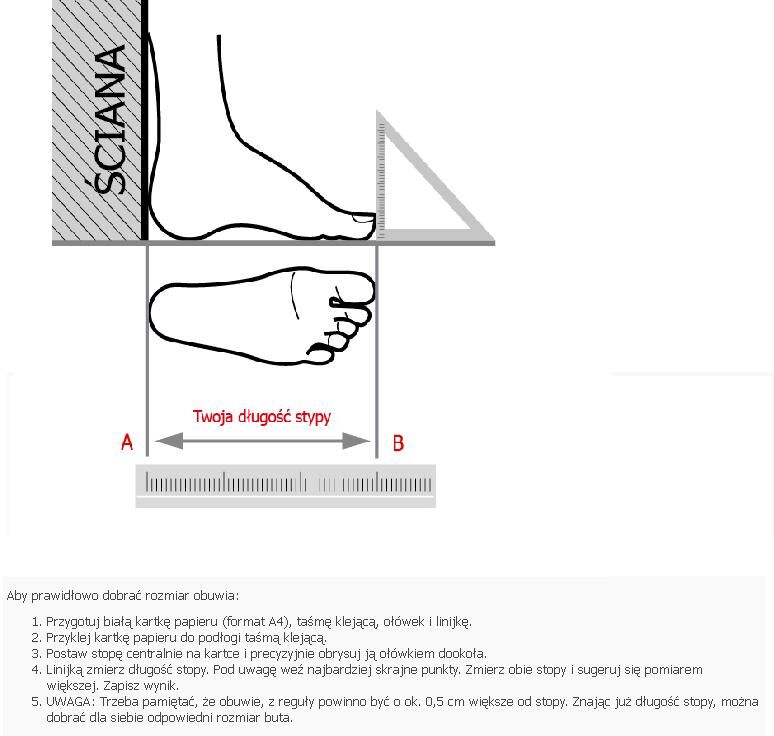 ŚCIANA

Twoja długość stypy

A

B

Aby prawidłowo dobrać rozmiar obuwia:

1. Przygotuj białą kartkę papieru (format A4), taśmę klejącą, ołówek i linijkę.
2. Przyklej kartkę papieru do podłogi taśmą klejącą.
3. Postaw stopę centralnie na kartce i precyzyjnie obrysuj ją ołówkiem dookoła.
4. Linijką zmierz długość stopy. Pod uwagę weź najbardziej skrajne punkty. Zmierz obie stopy i sugeruj się pomiarem większej. Zapisz wynik.
5. UWAGA: Trzeba pamiętać, że obuwie, z reguły powinno być o ok. 0,5 cm większe od stopy. Znając już długość stopy, można dobrać dla siebie odpowiedni rozmiar buta.